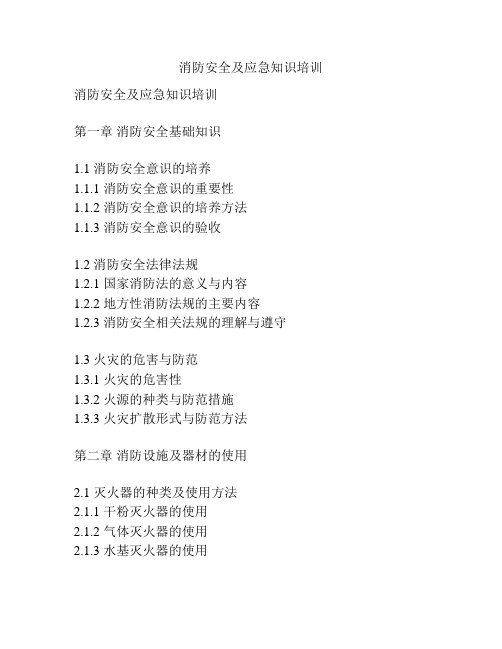 消防安全及应急知识培训

消防安全及应急知识培训

第一章 消防安全基础知识

1.1 消防安全意识的培养
1.1.1 消防安全意识的重要性
1.1.2 消防安全意识的培养方法
1.1.3 消防安全意识的验收

1.2 消防安全法律法规
1.2.1 国家消防法的意义与内容
1.2.2 地方性消防法规的主要内容
1.2.3 消防安全相关法规的理解与遵守

1.3 火灾的危害与防范
1.3.1 火灾的危害性
1.3.2 火源的种类与防范措施
1.3.3 火灾扩散形式与防范方法

第二章 消防设施及器材的使用

2.1 灭火器的种类及使用方法
2.1.1 干粉灭火器的使用
2.1.2 气体灭火器的使用
2.1.3 水基灭火器的使用